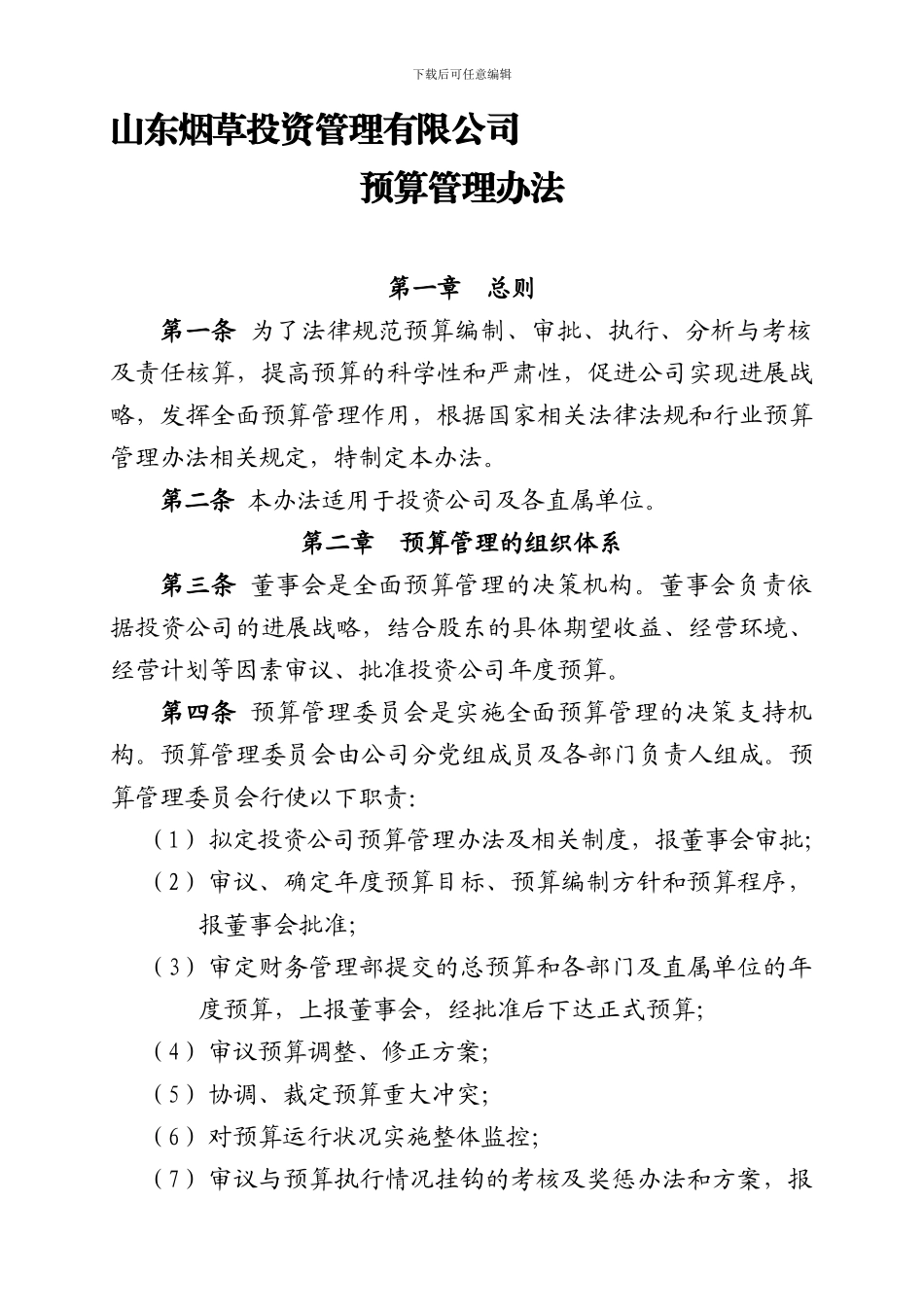 下载后可任意编辑

山东烟草投资管理有限公司

预算管理办法

第一章　总则

第一条 为了法律规范预算编制、审批、执行、分析与考核及责任核算，提高预算的科学性和严肃性，促进公司实现进展战略，发挥全面预算管理作用，根据国家相关法律法规和行业预算管理办法相关规定，特制定本办法。

第二条 本办法适用于投资公司及各直属单位。

第二章　预算管理的组织体系

第三条 董事会是全面预算管理的决策机构。董事会负责依据投资公司的进展战略，结合股东的具体期望收益、经营环境、经营计划等因素审议、批准投资公司年度预算。

第四条 预算管理委员会是实施全面预算管理的决策支持机构。预算管理委员会由公司分党组成员及各部门负责人组成。预算管理委员会行使以下职责:

（1）拟定投资公司预算管理办法及相关制度，报董事会审批;

（2）审议、确定年度预算目标、预算编制方针和预算程序，报董事会批准;

（3）审定财务管理部提交的总预算和各部门及直属单位的年度预算，上报董事会，经批准后下达正式预算;

（4）审议预算调整、修正方案;

（5）协调、裁定预算重大冲突;

（6）对预算运行状况实施整体监控;

（7）审议与预算执行情况挂钩的考核及奖惩办法和方案，报